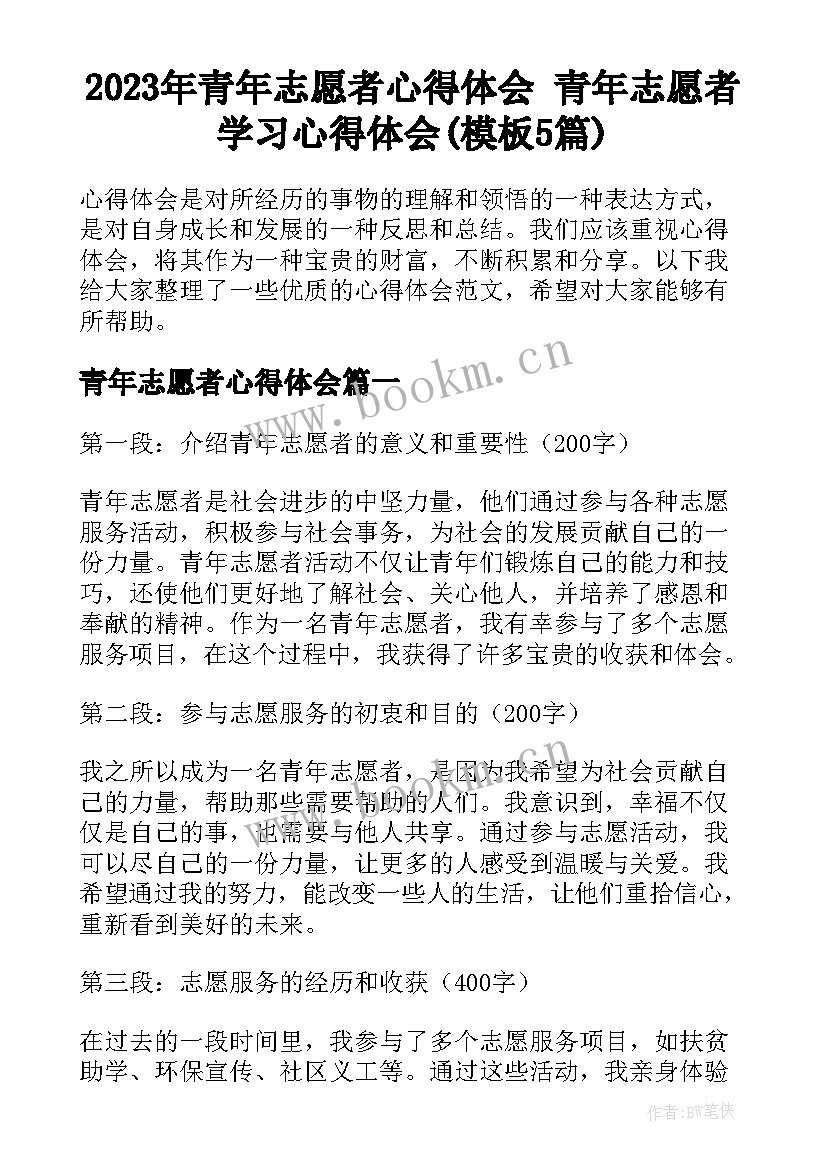 2023年青年志愿者心得体会 青年志愿者学习心得体会(模板5篇)

心得体会是对所经历的事物的理解和领悟的一种表达方式，是对自身成长和发展的一种反思和总结。我们应该重视心得体会，将其作为一种宝贵的财富，不断积累和分享。以下我给大家整理了一些优质的心得体会范文，希望对大家能够有所帮助。

青年志愿者心得体会篇一

www.bookm.cn

第一段：介绍青年志愿者的意义和重要性（200字）

青年志愿者是社会进步的中坚力量，他们通过参与各种志愿服务活动，积极参与社会事务，为社会的发展贡献自己的一份力量。青年志愿者活动不仅让青年们锻炼自己的能力和技巧，还使他们更好地了解社会、关心他人，并培养了感恩和奉献的精神。作为一名青年志愿者，我有幸参与了多个志愿服务项目，在这个过程中，我获得了许多宝贵的收获和体会。

第二段：参与志愿服务的初衷和目的（200字）

www.bookm.cn

我之所以成为一名青年志愿者，是因为我希望为社会贡献自己的力量，帮助那些需要帮助的人们。我意识到，幸福不仅仅是自己的事，也需要与他人共享。通过参与志愿活动，我可以尽自己的一份力量，让更多的人感受到温暖与关爱。我希望通过我的努力，能改变一些人的生活，让他们重拾信心，重新看到美好的未来。

第三段：志愿服务的经历和收获（400字）

在过去的一段时间里，我参与了多个志愿服务项目，如扶贫助学、环保宣传、社区义工等。通过这些活动，我亲身体验

作者：BW笔侠